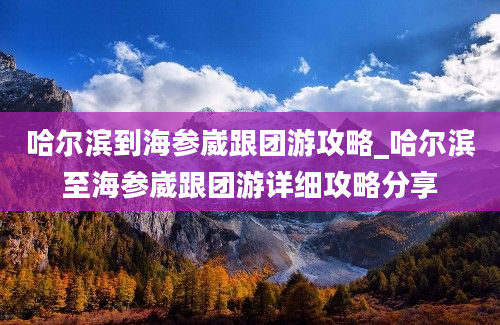 哈尔滨到海参崴跟团游攻略_哈尔滨至海参崴跟团游详细攻略分享